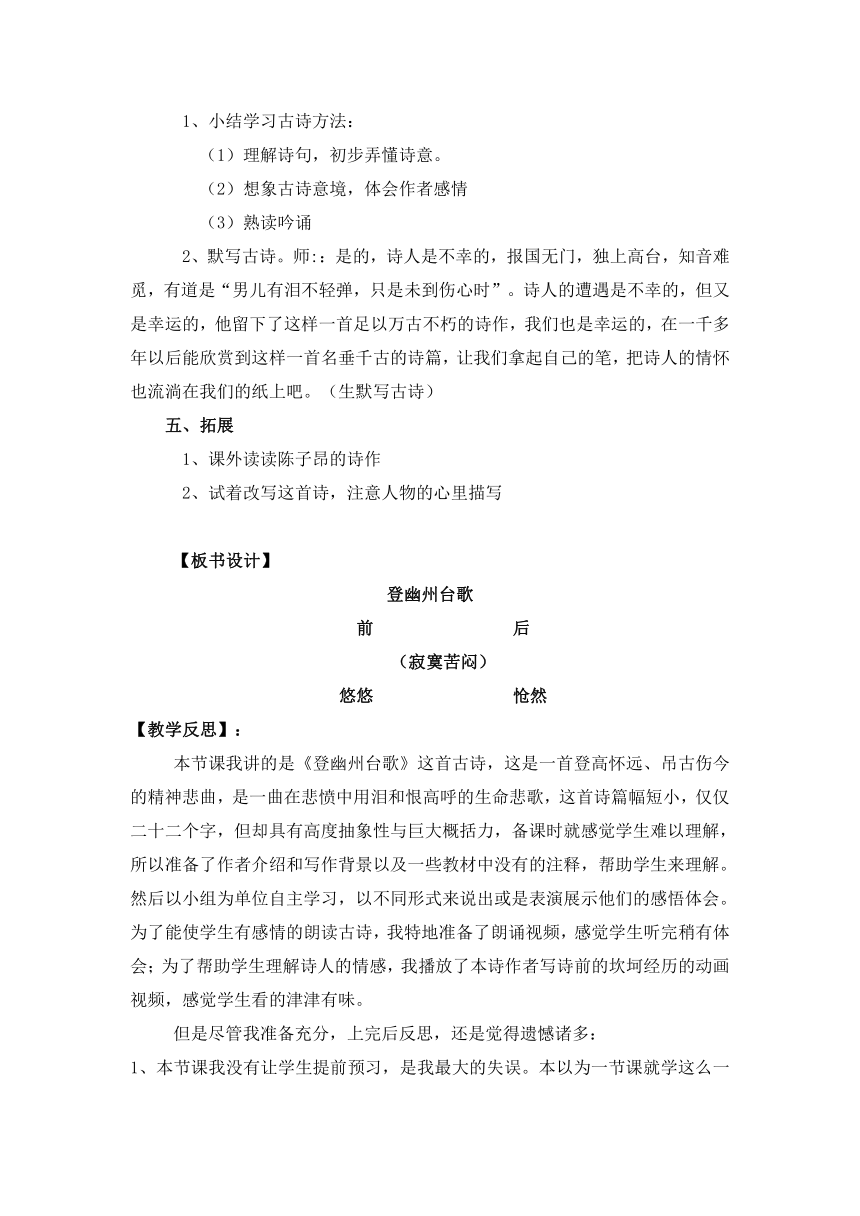 1、小结学习古诗方法：

（1）理解诗句，初步弄懂诗意。

（2）想象古诗意境，体会作者感情

（3）熟读吟诵

2、默写古诗。师:：是的，诗人是不幸的，报国无门，独上高台，知音难觅，有道是“男儿有泪不轻弹，只是未到伤心时”。诗人的遭遇是不幸的，但又是幸运的，他留下了这样一首足以万古不朽的诗作，我们也是幸运的，在一千多年以后能欣赏到这样一首名垂千古的诗篇，让我们拿起自己的笔，把诗人的情怀也流淌在我们的纸上吧。（生默写古诗）

五、拓展

1、课外读读陈子昂的诗作

2、试着改写这首诗，注意人物的心里描写

【板书设计】

登幽州台歌

前　　　　后

（寂寞苦闷）

悠悠　　　　怆然

【教学反思】：

本节课我讲的是《登幽州台歌》这首古诗，这是一首登高怀远、吊古伤今的精神悲曲，是一曲在悲愤中用泪和恨高呼的生命悲歌，这首诗篇幅短小，仅仅二十二个字，但却具有高度抽象性与巨大概括力，备课时就感觉学生难以理解，所以准备了作者介绍和写作背景以及一些教材中没有的注释，帮助学生来理解。然后以小组为单位自主学习，以不同形式来说出或是表演展示他们的感悟体会。为了能使学生有感情的朗读古诗，我特地准备了朗诵视频，感觉学生听完稍有体会；为了帮助学生理解诗人的情感，我播放了本诗作者写诗前的坎坷经历的动画视频，感觉学生看的津津有味。

但是尽管我准备充分，上完后反思，还是觉得遗憾诸多：

1、本节课我没有让学生提前预习，是我最大的失误。本以为一节课就学这么一